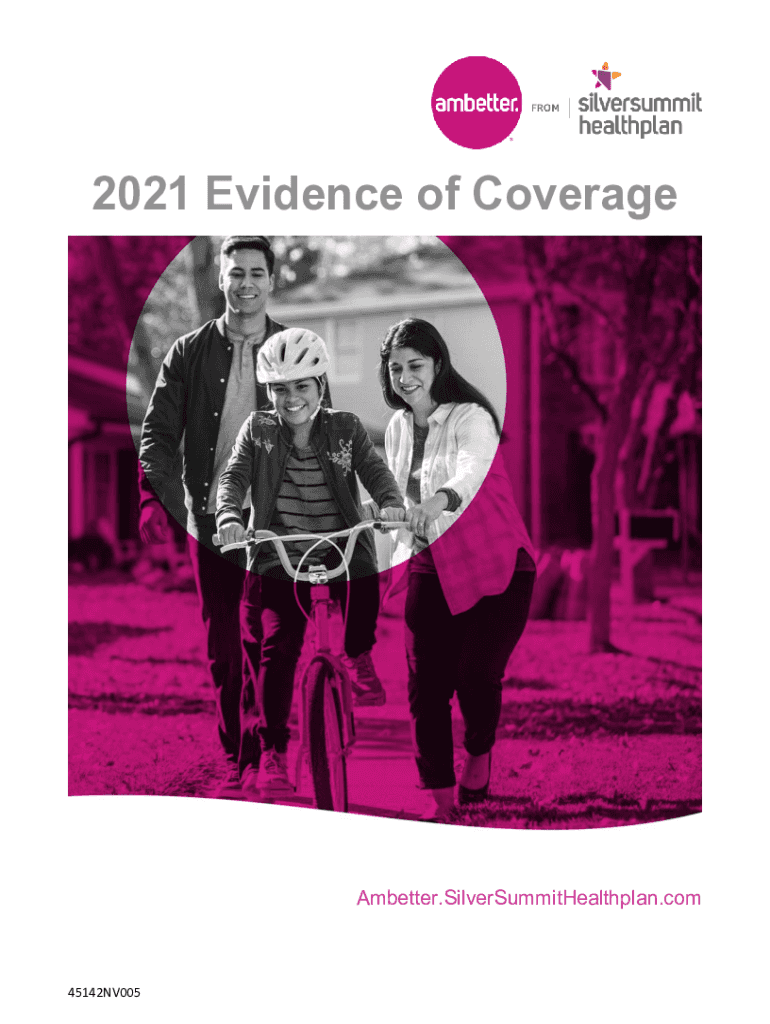 ambetter. FROM silversummit healthplan

2021 Evidence of Coverage

Ambetter.SilverSummitHealthplan.com

45142NV005